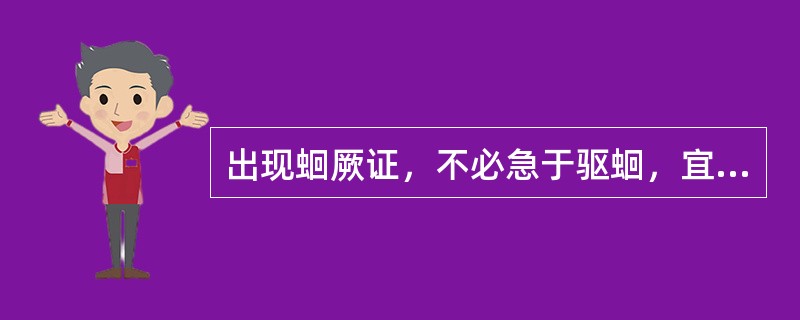 出现蛔厥证，不必急于驱蛔，宜...